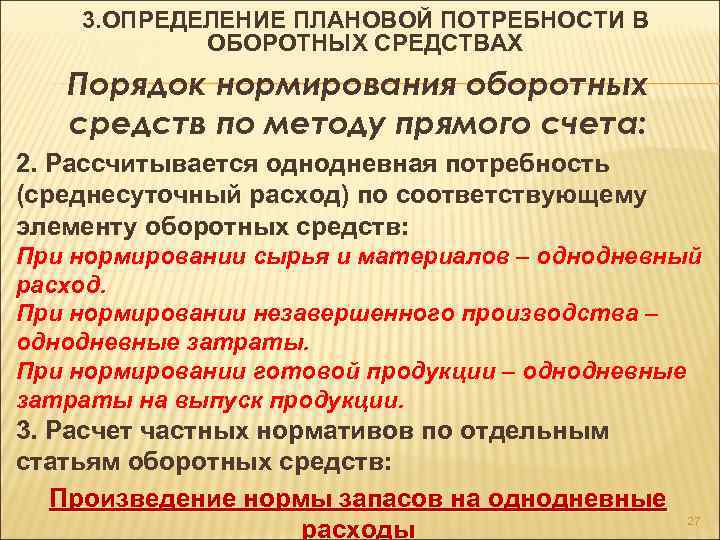 3.ОПРЕДЕЛЕНИЕ ПЛАНОВОЙ ПОТРЕБНОСТИ В ОБОРОТНЫХ СРЕДСТВАХ

Порядок нормирования оборотных средств по методу прямого счета:

2. Рассчитывается однодневная потребность (среднесуточный расход) по соответствующему элементу оборотных средств:

При нормировании сырья и материалов – однодневный расход.

При нормировании незавершенного производства – однодневные затраты.

При нормировании готовой продукции – однодневные затраты на выпуск продукции.

3. Расчет частных нормативов по отдельным статьям оборотных средств:

Произведение нормы запасов на однодневные расходы

27